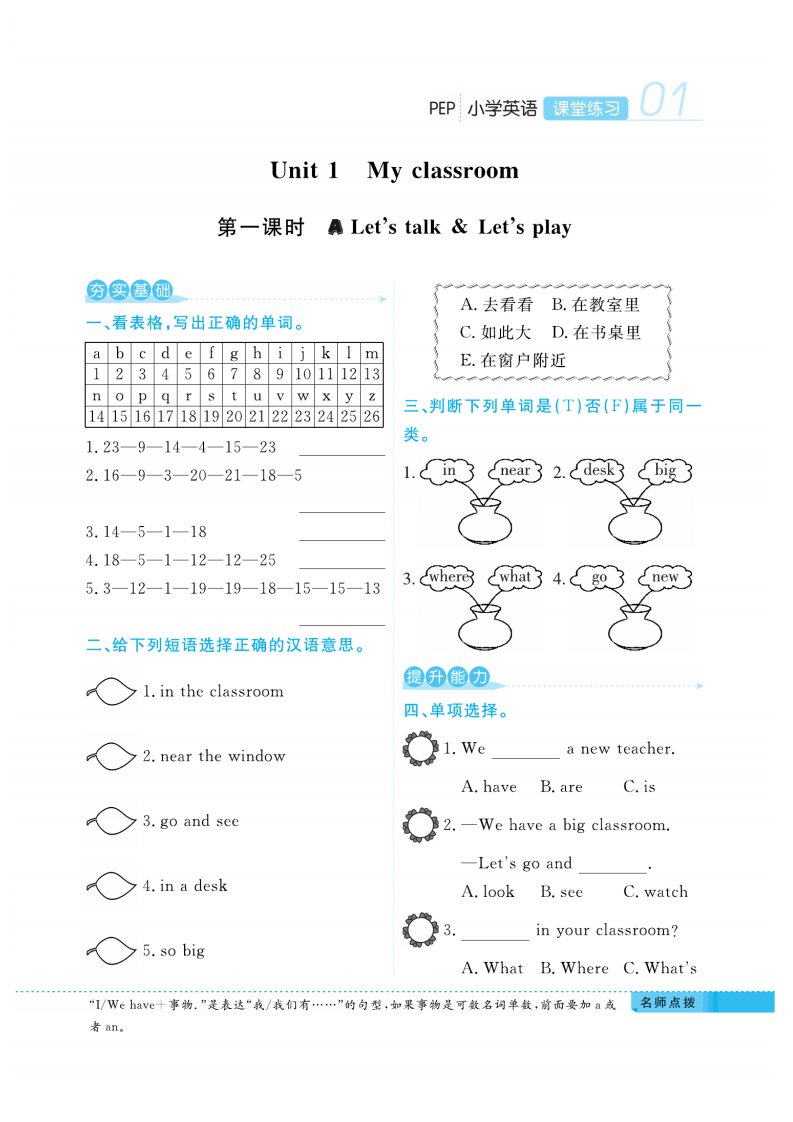 PEP 小学英语 课堂练习 01

Unit 1 My classroom

第一课时 A Let's talk & Let's play

夯实基础

一、看表格，写出正确的单词。

| a | b | c | d | e | f | g | h | i | j | k | l | m |
|---|---|---|---|---|---|---|---|---|---|---|---|---|
| 1 | 2 | 3 | 4 | 5 | 6 | 7 | 8 | 9 | 10 | 11 | 12 | 13 |
| n | o | p | q | r | s | t | u | v | w | x | y | z |
| 14 | 15 | 16 | 17 | 18 | 19 | 20 | 21 | 22 | 23 | 24 | 25 | 26 |

1. 23—9—14—4—15—23 ________
2. 16—9—3—20—21—18—5 ________
3. 14—5—1—18 ________
4. 18—5—1—12—12—25 ________
5. 3—12—1—19—19—18—15—15—13 ________

二、给下列短语选择正确的汉语意思。

1. in the classroom
2. near the window
3. go and see
4. in a desk
5. so big

A. 去看看 B. 在教室里
C. 如此大 D. 在书桌里
E. 在窗户附近

三、判断下列单词是(T)否(F)属于同一类。

1. in near 2. desk big
3. where what 4. go new

提升能力

四、单项选择。

1. We ________ a new teacher.
A. have B. are C. is

2. —We have a big classroom.
—Let's go and ________.
A. look B. see C. watch

3. ________ in your classroom?
A. What B. Where C. What's

"I/We have+事物."是表达"我/我们有……"的句型，如果事物是可数名词单数，前面要加 a 或者 an。

名师点拨